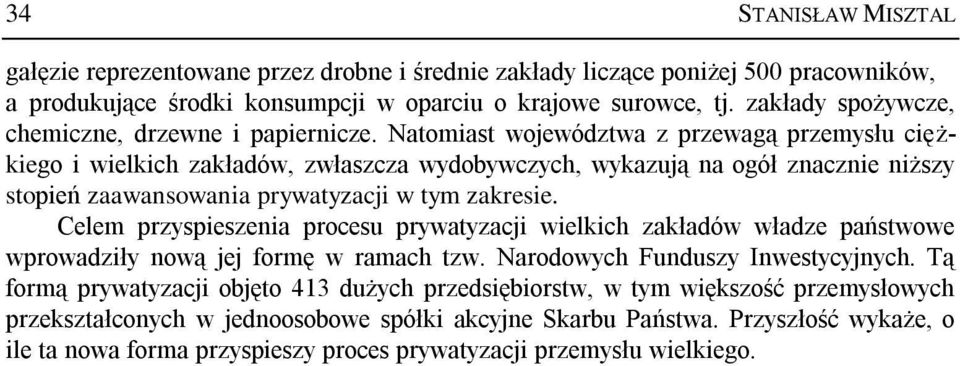 34 STANISŁAW MISZTAL

gałęzie reprezentowane przez drobne i średnie zakłady liczące poniżej 500 pracowników, a produkujące środki konsumpcji w oparciu o krajowe surowce, tj. zakłady spożywcze, chemiczne, drzewne i papiernicze. Natomiast województwa z przewagą przemysłu ciężkiego i wielkich zakładów, zwłaszcza wydobywczych, wykazują na ogół znacznie niższy stopień zaawansowania prywatyzacji w tym zakresie.

Celem przyspieszenia procesu prywatyzacji wielkich zakładów władze państwowe wprowadziły nową jej formę w ramach tzw. Narodowych Funduszy Inwestycyjnych. Tą formą prywatyzacji objęto 413 dużych przedsiębiorstw, w tym większość przemysłowych przekształconych w jednoosobowe spółki akcyjne Skarbu Państwa. Przyszłość wykaże, o ile ta nowa forma przyspieszy proces prywatyzacji przemysłu wielkiego.